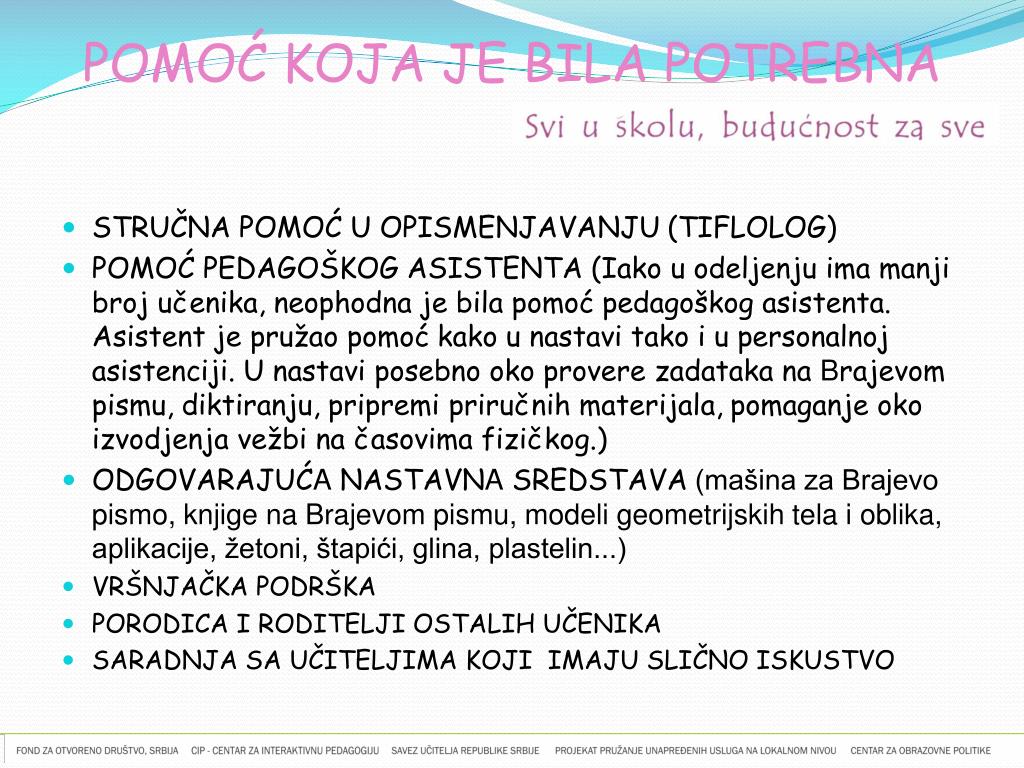 POMOĆ KOJA JE BILA POTREBNA

Svi u školu, budućnost za sve

- STRUČNA POMOĆ U OPISMENJAVANJU (TIFLOLOG)
- POMOĆ PEDAGOŠKOG ASISTENTA (Iako u odeljenju ima manji broj učenika, neophodna je bila pomoć pedagoškog asistenta. Asistent je pružao pomoć kako u nastavi tako i u personalnoj asistenciji. U nastavi posebno oko provere zadataka na Brajevom pismu, diktiranju, pripremi priručnih materijala, pomaganje oko izvodjenja vežbi na časovima fizičkog.)
- ODGOVARAJUĆA NASTAVNA SREDSTAVA (mašina za Brajevo pismo, knjige na Brajevom pismu, modeli geometrijskih tela i oblika, aplikacije, žetoni, štapići, glina, plastelin...)
- VRŠNJAČKA PODRŠKA
- PORODICA I RODITELJI OSTALIH UČENIKA
- SARADNJA SA UČITELJIMA KOJI IMAJU SLIČNO ISKUSTVO

FOND ZA OTVORENO DRUŠTVO, SRBIJA CIP - CENTAR ZA INTERAKTIVNU PEDAGOGIJU SAVEZ UČITELJA REPUBLIKE SRBIJE PROJEKAT PRUŽANJE UNAPREĐENIH USLUGA NA LOKALNOM NIVOU CENTAR ZA OBRAZOVNE POLITIKE